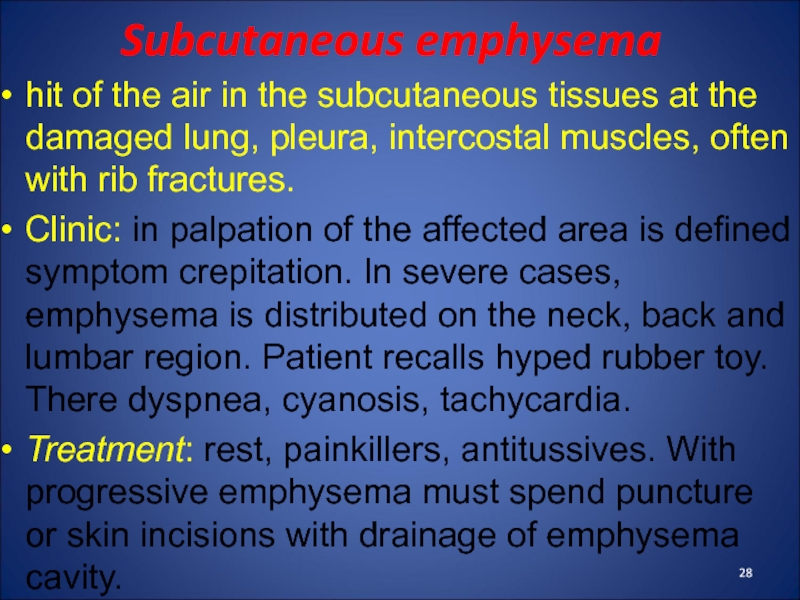 Subcutaneous emphysema

• hit of the air in the subcutaneous tissues at the damaged lung, pleura, intercostal muscles, often with rib fractures.

• Clinic: in palpation of the affected area is defined symptom crepitation. In severe cases, emphysema is distributed on the neck, back and lumbar region. Patient recalls hyped rubber toy. There dyspnea, cyanosis, tachycardia.

• Treatment: rest, painkillers, antitussives. With progressive emphysema must spend puncture or skin incisions with drainage of emphysema cavity.

28